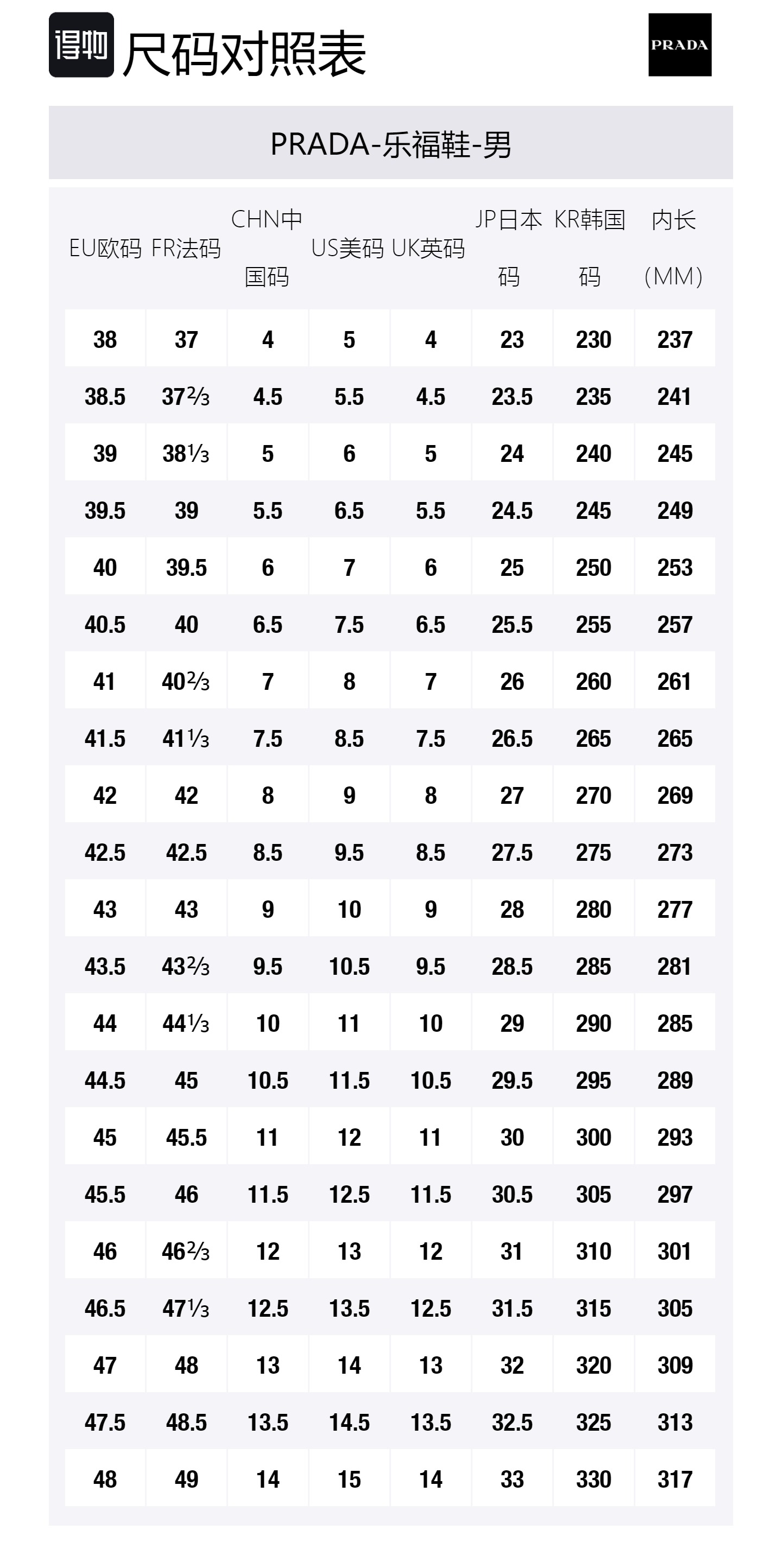 得物 尺码对照表

PRADA

PRADA-乐福鞋-男

| EU欧码 | FR法码 | CHN中国码 | US美码 | UK英码 | JP日本码 | KR韩国码 | 内长(MM) |
|---|---|---|---|---|---|---|---|
| 38 | 37 | 4 | 5 | 4 | 23 | 230 | 237 |
| 38.5 | 37⅔ | 4.5 | 5.5 | 4.5 | 23.5 | 235 | 241 |
| 39 | 38⅓ | 5 | 6 | 5 | 24 | 240 | 245 |
| 39.5 | 39 | 5.5 | 6.5 | 5.5 | 24.5 | 245 | 249 |
| 40 | 39.5 | 6 | 7 | 6 | 25 | 250 | 253 |
| 40.5 | 40 | 6.5 | 7.5 | 6.5 | 25.5 | 255 | 257 |
| 41 | 40⅔ | 7 | 8 | 7 | 26 | 260 | 261 |
| 41.5 | 41⅓ | 7.5 | 8.5 | 7.5 | 26.5 | 265 | 265 |
| 42 | 42 | 8 | 9 | 8 | 27 | 270 | 269 |
| 42.5 | 42.5 | 8.5 | 9.5 | 8.5 | 27.5 | 275 | 273 |
| 43 | 43 | 9 | 10 | 9 | 28 | 280 | 277 |
| 43.5 | 43⅔ | 9.5 | 10.5 | 9.5 | 28.5 | 285 | 281 |
| 44 | 44⅓ | 10 | 11 | 10 | 29 | 290 | 285 |
| 44.5 | 45 | 10.5 | 11.5 | 10.5 | 29.5 | 295 | 289 |
| 45 | 45.5 | 11 | 12 | 11 | 30 | 300 | 293 |
| 45.5 | 46 | 11.5 | 12.5 | 11.5 | 30.5 | 305 | 297 |
| 46 | 46⅔ | 12 | 13 | 12 | 31 | 310 | 301 |
| 46.5 | 47⅓ | 12.5 | 13.5 | 12.5 | 31.5 | 315 | 305 |
| 47 | 48 | 13 | 14 | 13 | 32 | 320 | 309 |
| 47.5 | 48.5 | 13.5 | 14.5 | 13.5 | 32.5 | 325 | 313 |
| 48 | 49 | 14 | 15 | 14 | 33 | 330 | 317 |